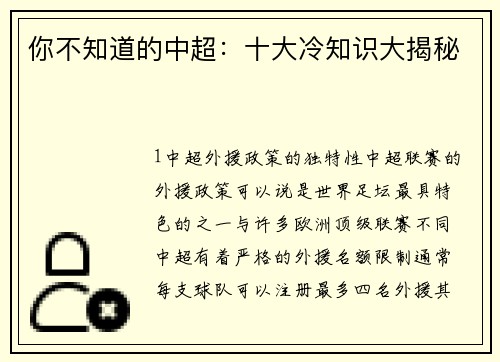 你不知道的中超：十大冷知识大揭秘

1中超外援政策的独特性中超联赛的外援政策可以说是世界足坛最具特色的之一与许多欧洲顶级联赛不同中超有着严格的外援名额限制通常每支球队可以注册最多四名外援其